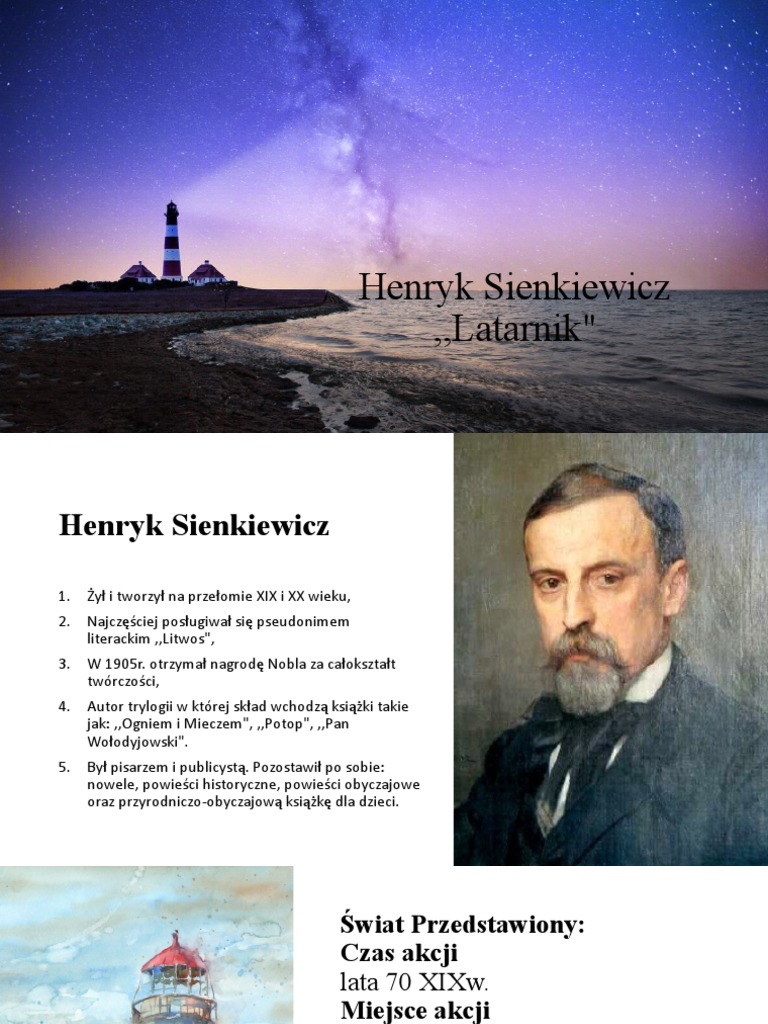 Henryk Sienkiewicz
,,Latarnik"

Henryk Sienkiewicz

1. Żył i tworzył na przełomie XIX i XX wieku,
2. Najczęściej posługiwał się pseudonimem literackim ,,Litwos",
3. W 1905r. otrzymał nagrodę Nobla za całokształt twórczości,
4. Autor trylogii w której skład wchodzą książki takie jak: ,,Ogniem i Mieczem", ,,Potop", ,,Pan Wołodyjowski".
5. Był pisarzem i publicystą. Pozostawił po sobie: nowele, powieści historyczne, powieści obyczajowe oraz przyrodniczo-obyczajową książkę dla dzieci.

Świat Przedstawiony:
Czas akcji
lata 70 XIXw.
Miejsce akcji